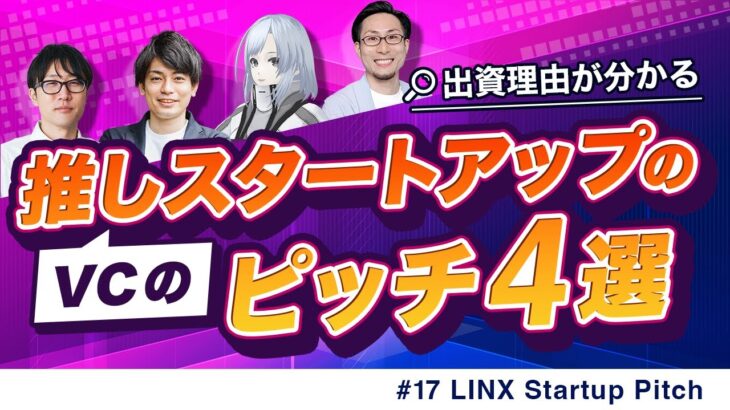 出資理由が分かる

推しスタートアップの

VCの

ピッチ4選

#17 LINX Startup Pitch